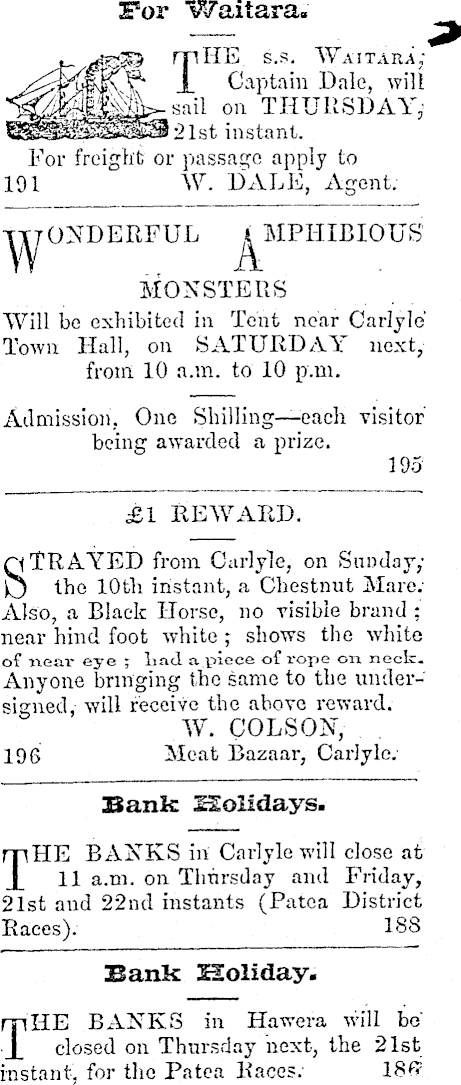 For Waitara.

THE s.s. WAITARA, Captain Dale, will sail on THURSDAY, 21st instant.

For freight or passage apply to
191 W. DALE, Agent.

WONDERFUL AMPHIBIOUS MONSTERS

Will be exhibited in Tent near Carlyle Town Hall, on SATURDAY next, from 10 a.m. to 10 p.m.

Admission, One Shilling—each visitor being awarded a prize.
195

£1 REWARD.

STRAYED from Carlyle, on Sunday, the 10th instant, a Chestnut Mare. Also, a Black Horse, no visible brand; near hind foot white; shows the white of near eye; had a piece of rope on neck. Anyone bringing the same to the undersigned, will receive the above reward.
W. COLSON,
196 Meat Bazaar, Carlyle.

Bank Holidays.

THE BANKS in Carlyle will close at 11 a.m. on Thursday and Friday, 21st and 22nd instants (Patea District Races). 188

Bank Holiday.

THE BANKS in Hawera will be closed on Thursday next, the 21st instant, for the Patea Races. 186